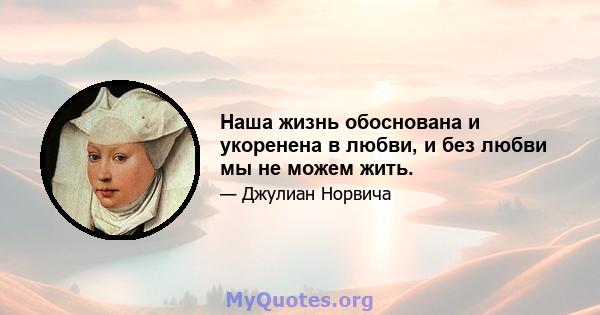 Наша жизнь обоснована и укоренена в любви, и без любви мы не можем жить.

— Джулиан Норвича

MyQuotes.org